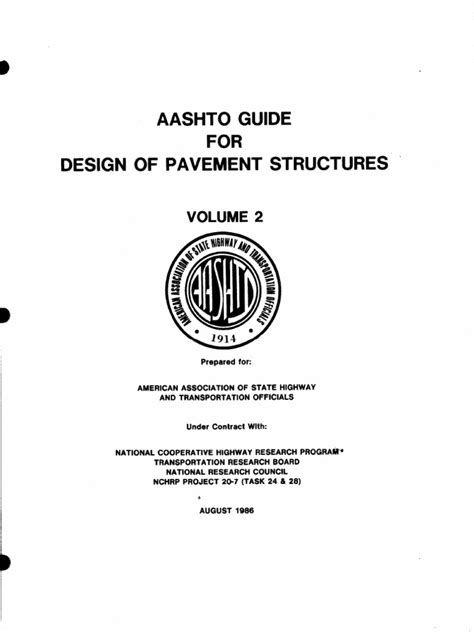 AASHTO GUIDE
FOR
DESIGN OF PAVEMENT STRUCTURES

VOLUME 2

AMERICAN ASSOCIATION OF STATE HIGHWAY AND TRANSPORTATION OFFICIALS

AASHTO

1914

Prepared for:

AMERICAN ASSOCIATION OF STATE HIGHWAY AND TRANSPORTATION OFFICIALS

Under Contract With:

NATIONAL COOPERATIVE HIGHWAY RESEARCH PROGRAM
TRANSPORTATION RESEARCH BOARD
NATIONAL RESEARCH COUNCIL
NCHRP PROJECT 20-7 (TASK 24 & 28)

AUGUST 1986